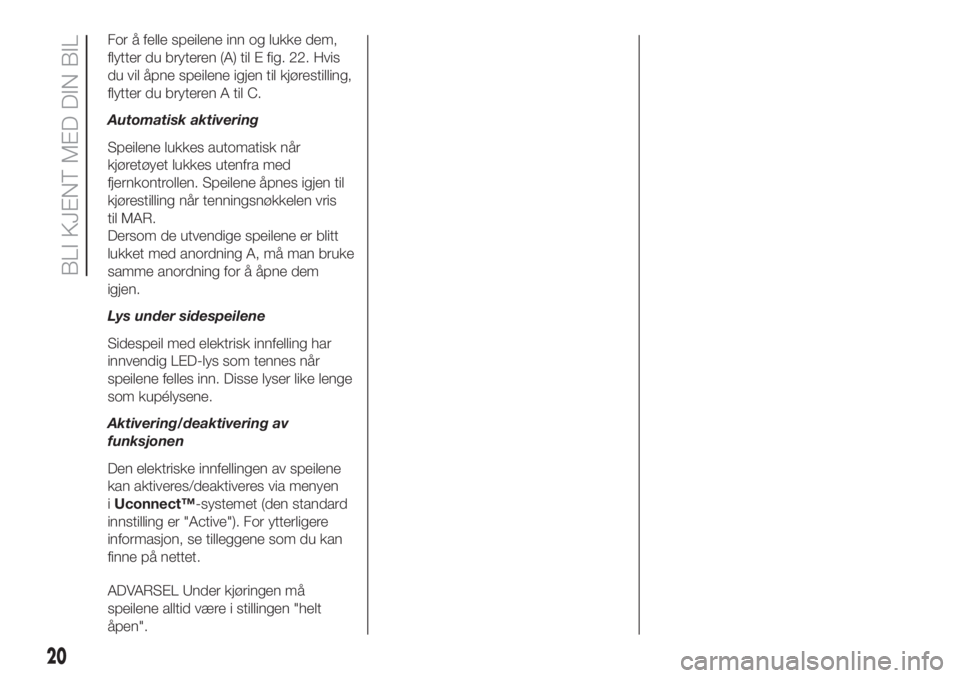 BLI KJENT MED DIN BIL

For å felle speilene inn og lukke dem, flytter du bryteren (A) til E fig. 22. Hvis du vil åpne speilene igjen til kjørestilling, flytter du bryteren A til C.

Automatisk aktivering

Speilene lukkes automatisk når kjøretøyet lukkes utenfra med fjernkontrollen. Speilene åpnes igjen til kjørestilling når tenningsnøkkelen vris til MAR.
Dersom de utvendige speilene er blitt lukket med anordning A, må man bruke samme anordning for å åpne dem igjen.

Lys under sidespeilene

Sidespeil med elektrisk innfelling har innvendig LED-lys som tennes når speilene felles inn. Disse lyser like lenge som kupélysene.

Aktivering/deaktivering av funksjonen

Den elektriske innfellingen av speilene kan aktiveres/deaktiveres via menyen i Uconnect™-systemet (den standard innstilling er "Active"). For ytterligere informasjon, se tilleggene som du kan finne på nettet.

ADVARSEL Under kjøringen må speilene alltid være i stillingen "helt åpen".

20

carmanualsonline.info